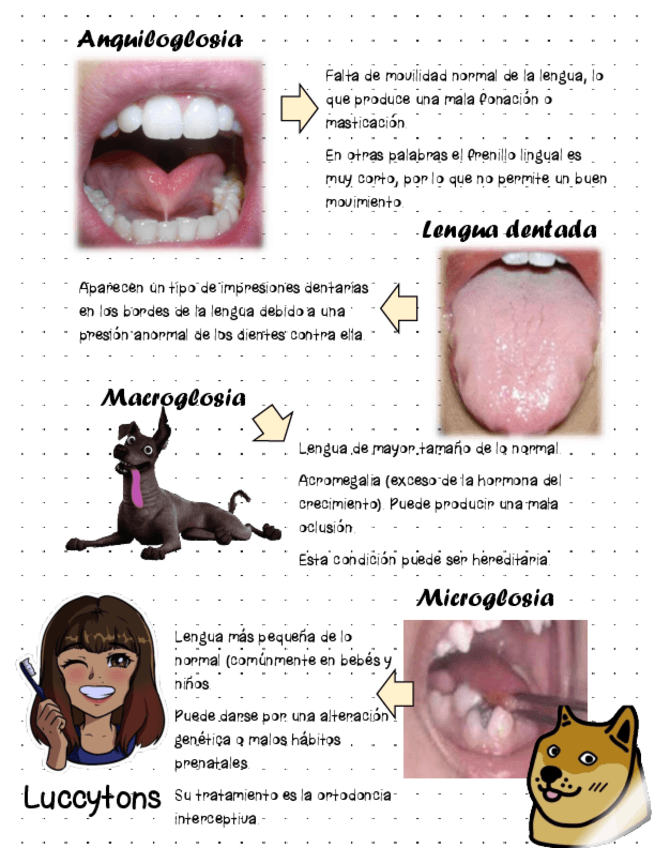 Anquiloglosia

Falta de movilidad normal de la lengua, lo que produce una mala fonación o masticación.

En otras palabras el frenillo lingual es muy corto, por lo que no permite un buen movimiento.

Lengua dentada

Aparecen un tipo de impresiones dentarias en los bordes de la lengua debido a una presión anormal de los dientes contra ella.

Macroglosia

Lengua de mayor tamaño de lo normal.

Acromegalia (exceso de la hormona del crecimiento). Puede producir una mala oclusión.

Esta condición puede ser hereditaria.

Microglosia

Lengua más pequeña de lo normal (comúnmente en bebés y niños.

Puede darse por una alteración genética o malos hábitos prenatales.

Su tratamiento es la ortodoncia interceptiva.

Luccytons